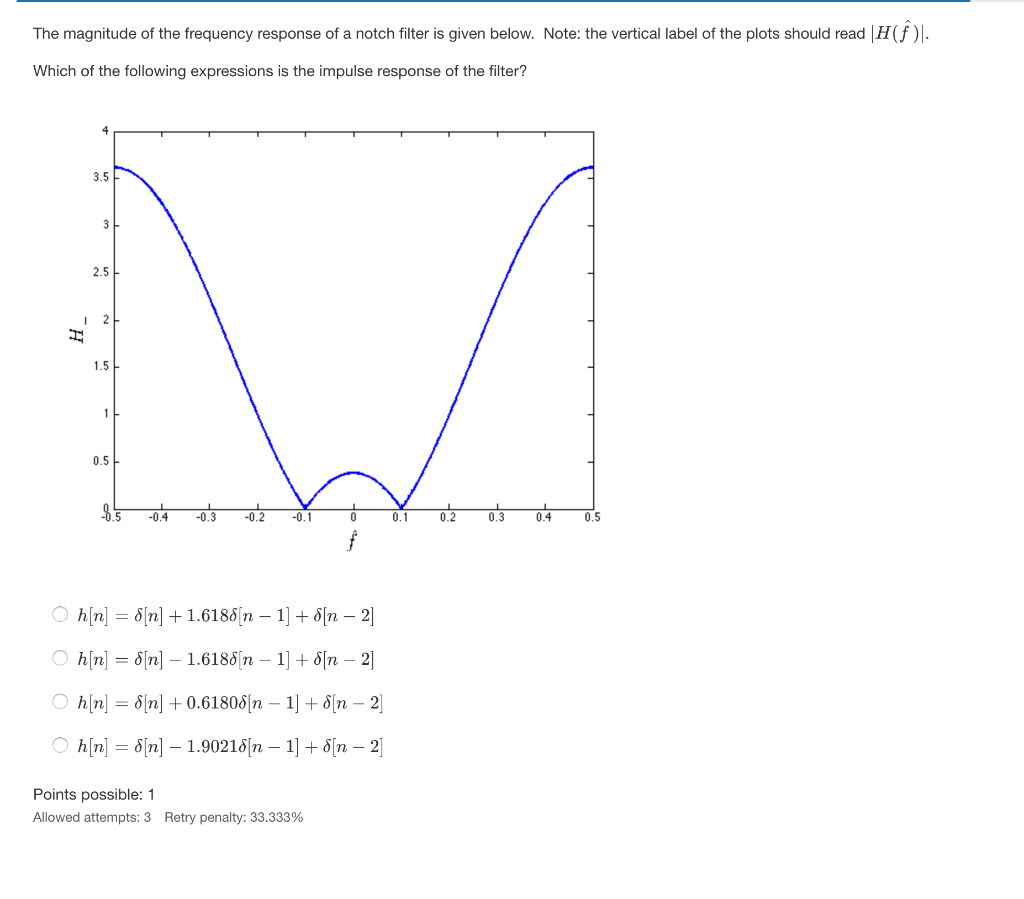 The magnitude of the frequency response of a notch filter is given below. Note: the vertical label of the plots should read $|H(\hat{f})|$.

Which of the following expressions is the impulse response of the filter?

4
3.5
3
2.5
2
1.5
1
0.5
0
$H\_$
-0.5 -0.4 -0.3 -0.2 -0.1 0 0.1 0.2 0.3 0.4 0.5
$\hat{f}$

$h[n] = \delta[n] + 1.618\delta[n-1] + \delta[n-2]$

$h[n] = \delta[n] - 1.618\delta[n-1] + \delta[n-2]$

$h[n] = \delta[n] + 0.6180\delta[n-1] + \delta[n-2]$

$h[n] = \delta[n] - 1.9021\delta[n-1] + \delta[n-2]$

Points possible: 1
Allowed attempts: 3 Retry penalty: 33.333%